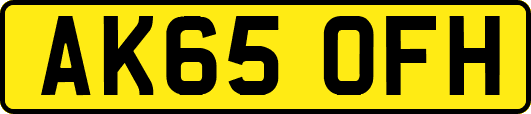 AK65 OFH